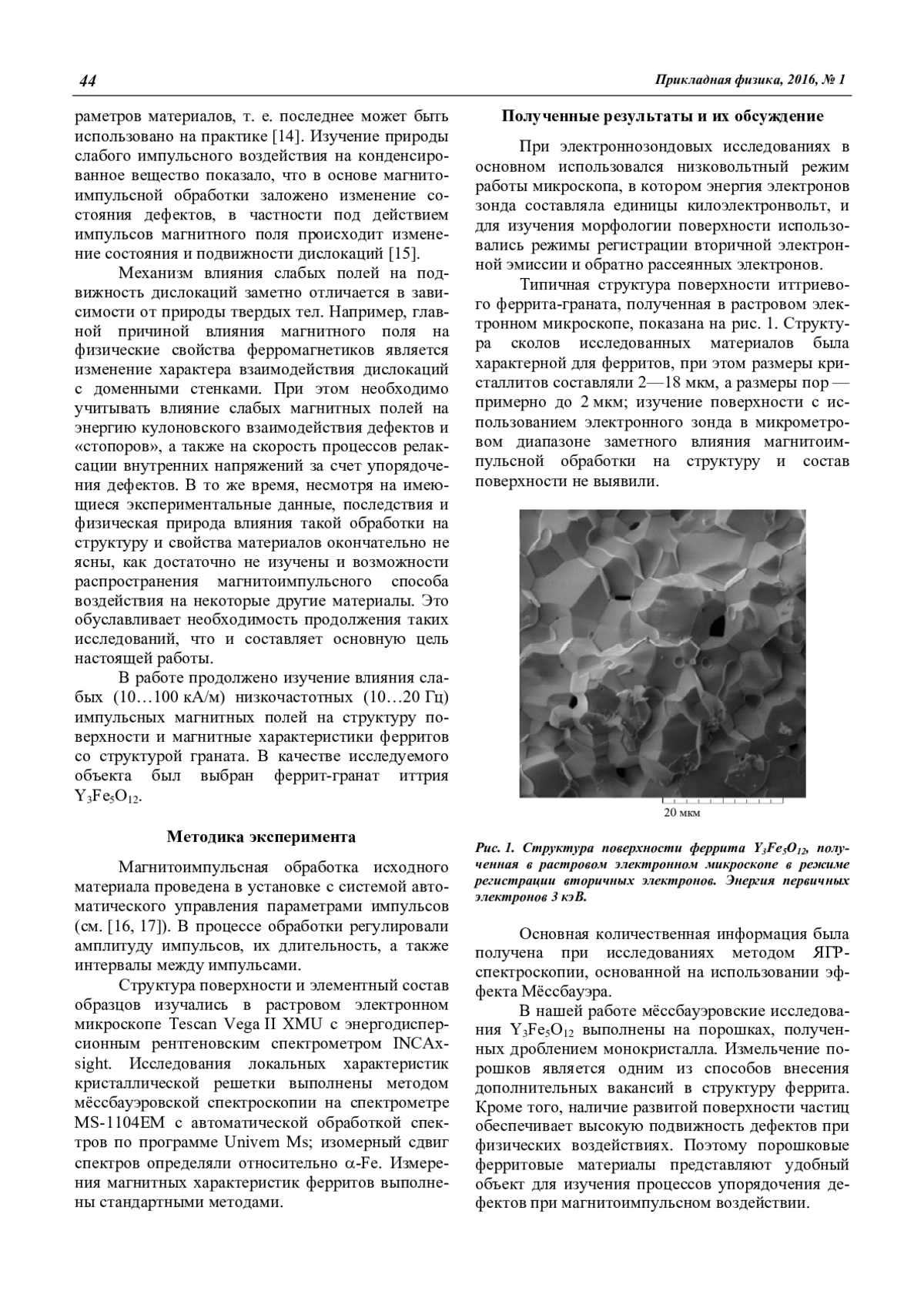 44

Прикладная физика, 2016, № 1

раметров материалов, т. е. последнее может быть использовано на практике [14]. Изучение природы слабого импульсного воздействия на конденсированное вещество показало, что в основе магнитоимпульсной обработки заложено изменение состояния дефектов, в частности под действием импульсов магнитного поля происходит изменение состояния и подвижности дислокаций [15].

Механизм влияния слабых полей на подвижность дислокаций заметно отличается в зависимости от природы твердых тел. Например, главной причиной влияния магнитного поля на физические свойства ферромагнетиков является изменение характера взаимодействия дислокаций с доменными стенками. При этом необходимо учитывать влияние слабых магнитных полей на энергию кулоновского взаимодействия дефектов и «стопоров», а также на скорость процессов релаксации внутренних напряжений за счет упорядочения дефектов. В то же время, несмотря на имеющиеся экспериментальные данные, последствия и физическая природа влияния такой обработки на структуру и свойства материалов окончательно не ясны, как достаточно не изучены и возможности распространения магнитоимпульсного способа воздействия на некоторые другие материалы. Это обуславливает необходимость продолжения таких исследований, что и составляет основную цель настоящей работы.

В работе продолжено изучение влияния слабых (10…100 кА/м) низкочастотных (10…20 Гц) импульсных магнитных полей на структуру поверхности и магнитные характеристики ферритов со структурой граната. В качестве исследуемого объекта был выбран феррит-гранат иттрия $Y_3Fe_5O_{12}$.

Методика эксперимента

Магнитоимпульсная обработка исходного материала проведена в установке с системой автоматического управления параметрами импульсов (см. [16, 17]). В процессе обработки регулировали амплитуду импульсов, их длительность, а также интервалы между импульсами.

Структура поверхности и элементный состав образцов изучались в растровом электронном микроскопе Tescan Vega II XMU с энергодисперсионным рентгеновским спектрометром INCAx-sight. Исследования локальных характеристик кристаллической решетки выполнены методом мёссбауэровской спектроскопии на спектрометре MS-1104EM с автоматической обработкой спектров по программе Univem Ms; изомерный сдвиг спектров определяли относительно $\alpha$-Fe. Измерения магнитных характеристик ферритов выполнены стандартными методами.

Полученные результаты и их обсуждение

При электроннозондовых исследованиях в основном использовался низковольтный режим работы микроскопа, в котором энергия электронов зонда составляла единицы килоэлектронвольт, и для изучения морфологии поверхности использовались режимы регистрации вторичной электронной эмиссии и обратно рассеянных электронов.

Типичная структура поверхности иттриевого феррита-граната, полученная в растровом электронном микроскопе, показана на рис. 1. Структура сколов исследованных материалов была характерной для ферритов, при этом размеры кристаллитов составляли 2—18 мкм, а размеры пор — примерно до 2 мкм; изучение поверхности с использованием электронного зонда в микрометровом диапазоне заметного влияния магнитоимпульсной обработки на структуру и состав поверхности не выявили.

20 мкм

Рис. 1. Структура поверхности феррита $Y_3Fe_5O_{12}$, полученная в растровом электронном микроскопе в режиме регистрации вторичных электронов. Энергия первичных электронов 3 кэВ.

Основная количественная информация была получена при исследованиях методом ЯГР-спектроскопии, основанной на использовании эффекта Мёссбауэра.

В нашей работе мёссбауэровские исследования $Y_3Fe_5O_{12}$ выполнены на порошках, полученных дроблением монокристалла. Измельчение порошков является одним из способов внесения дополнительных вакансий в структуру феррита. Кроме того, наличие развитой поверхности частиц обеспечивает высокую подвижность дефектов при физических воздействиях. Поэтому порошковые ферритовые материалы представляют удобный объект для изучения процессов упорядочения дефектов при магнитоимпульсном воздействии.